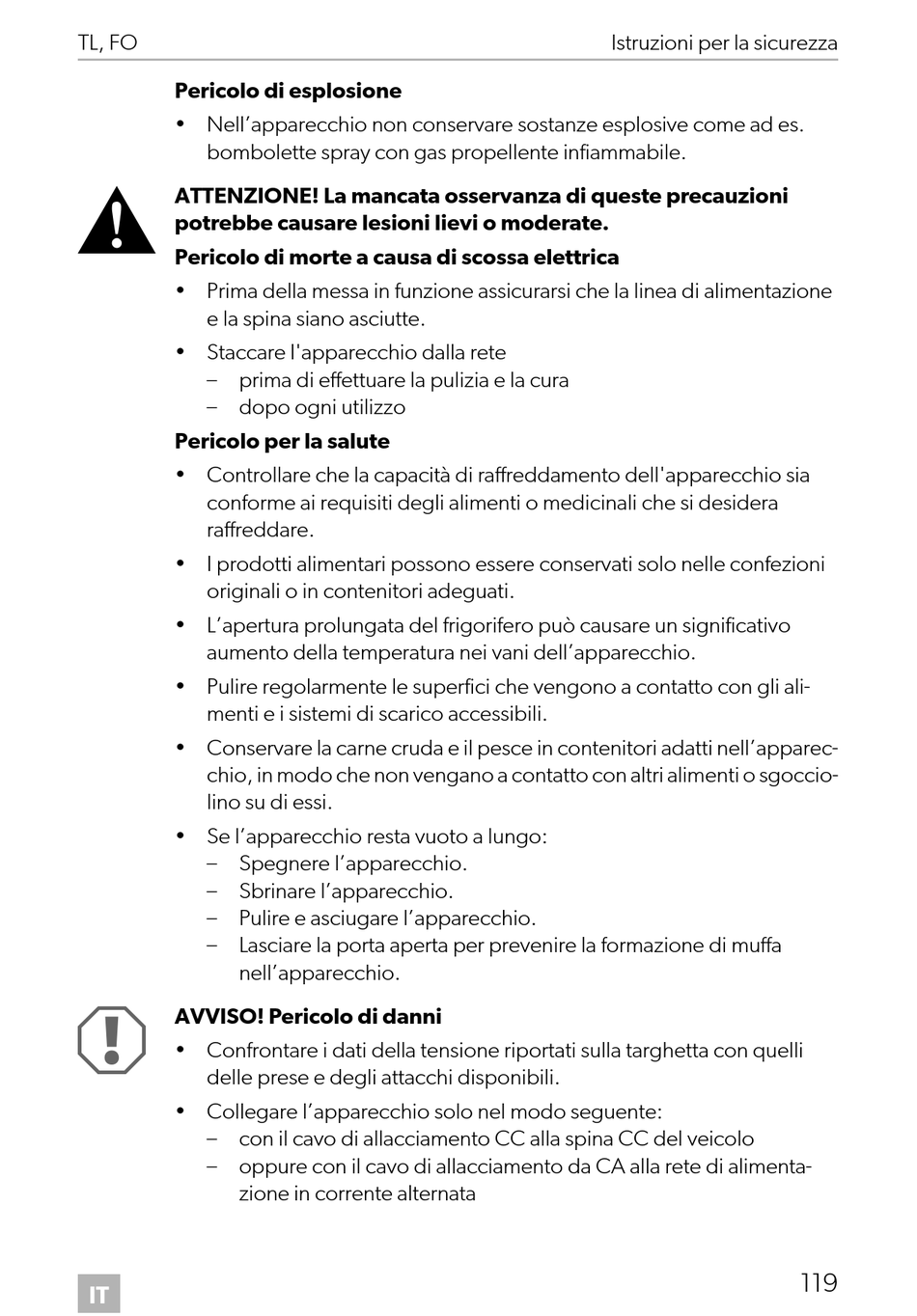 TL, FO Istruzioni per la sicurezza

**Pericolo di esplosione**

• Nell’apparecchio non conservare sostanze esplosive come ad es. bombolette spray con gas propellente infiammabile.

**ATTENZIONE! La mancata osservanza di queste precauzioni potrebbe causare lesioni lievi o moderate.**

**Pericolo di morte a causa di scossa elettrica**

• Prima della messa in funzione assicurarsi che la linea di alimentazione e la spina siano asciutte.

• Staccare l'apparecchio dalla rete
– prima di effettuare la pulizia e la cura
– dopo ogni utilizzo

**Pericolo per la salute**

• Controllare che la capacità di raffreddamento dell'apparecchio sia conforme ai requisiti degli alimenti o medicinali che si desidera raffreddare.

• I prodotti alimentari possono essere conservati solo nelle confezioni originali o in contenitori adeguati.

• L’apertura prolungata del frigorifero può causare un significativo aumento della temperatura nei vani dell’apparecchio.

• Pulire regolarmente le superfici che vengono a contatto con gli alimenti e i sistemi di scarico accessibili.

• Conservare la carne cruda e il pesce in contenitori adatti nell’apparecchio, in modo che non vengano a contatto con altri alimenti o sgocciolino su di essi.

• Se l’apparecchio resta vuoto a lungo:
– Spegnere l’apparecchio.
– Sbrinare l’apparecchio.
– Pulire e asciugare l’apparecchio.
– Lasciare la porta aperta per prevenire la formazione di muffa nell’apparecchio.

**AVVISO! Pericolo di danni**

• Confrontare i dati della tensione riportati sulla targhetta con quelli delle prese e degli attacchi disponibili.

• Collegare l’apparecchio solo nel modo seguente:
– con il cavo di allacciamento CC alla spina CC del veicolo
– oppure con il cavo di allacciamento da CA alla rete di alimentazione in corrente alternata

IT

119